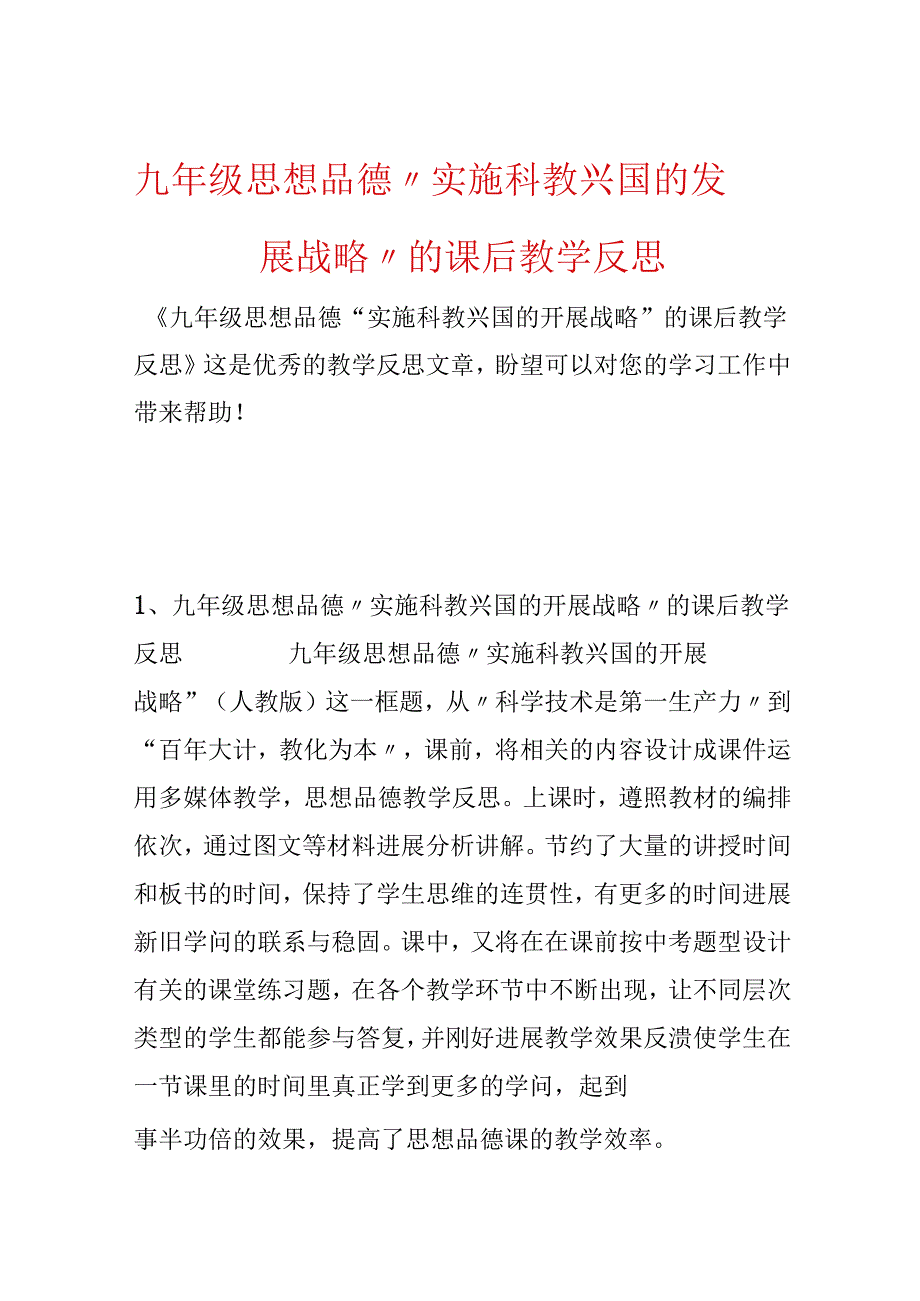 九年级思想品德〃实施科教兴国的发展战略〃的课后教学反思

《九年级思想品德“实施科教兴国的开展战略”的课后教学反思》这是优秀的教学反思文章，盼望可以对您的学习工作中带来帮助！

1、九年级思想品德〃实施科教兴国的开展战略〃的课后教学反思　　九年级思想品德〃实施科教兴国的开展战略”（人教版）这一框题，从〃科学技术是第一生产力〃到“百年大计，教化为本〃，课前，将相关的内容设计成课件运用多媒体教学，思想品德教学反思。上课时，遵照教材的编排依次，通过图文等材料进展分析讲解。节约了大量的讲授时间和板书的时间，保持了学生思维的连贯性，有更多的时间进展新旧学问的联系与稳固。课中，又将在在课前按中考题型设计有关的课堂练习题，在各个教学环节中不断出现，让不同层次类型的学生都能参与答复，并刚好进展教学效果反溃使学生在一节课里的时间里真正学到更多的学问，起到

事半功倍的效果，提高了思想品德课的教学效率。